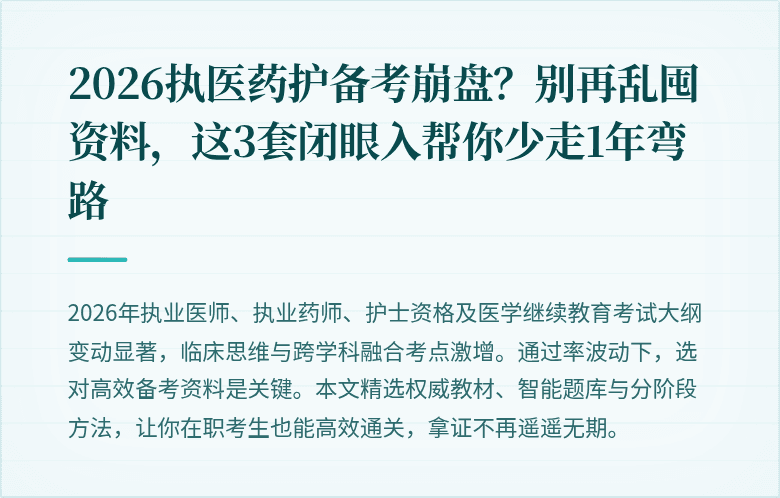 2026执医药护备考崩盘？别再乱囤资料，这3套闭眼入帮你少走1年弯路

2026年执业医师、执业药师、护士资格及医学继续教育考试大纲变动显著，临床思维与跨学科融合考点激增。通过率波动下，选对高效备考资料是关键。本文精选权威教材、智能题库与分阶段方法，让你在职考生也能高效通关，拿证不再遥遥无期。